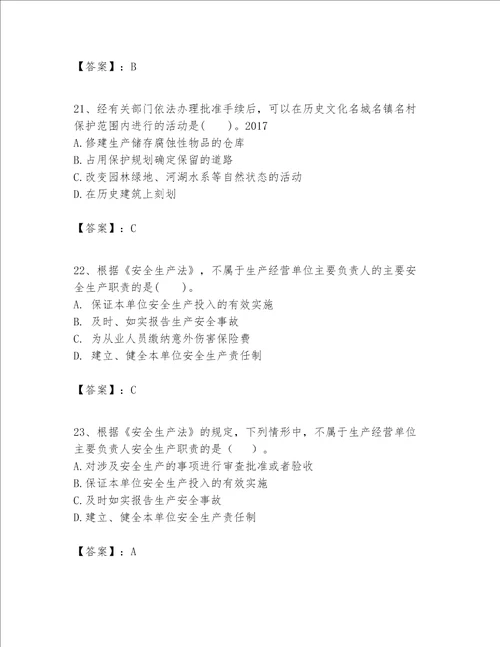 【答案】：B

21、经有关部门依法办理批准手续后，可以在历史文化名城名镇名村保护范围内进行的活动是(　　)。2017
A.修建生产储存腐蚀性物品的仓库
B.占用保护规划确定保留的道路
C.改变园林绿地、河湖水系等自然状态的活动
D.在历史建筑上刻划

【答案】：C

22、根据《安全生产法》，不属于生产经营单位主要负责人的主要安全生产职责的是(　　)。
A. 保证本单位安全生产投入的有效实施
B. 及时、如实报告生产安全事故
C. 为从业人员缴纳意外伤害保险费
D. 建立、健全本单位安全生产责任制

【答案】：C

23、根据《安全生产法》的规定，下列情形中，不属于生产经营单位主要负责人安全生产职责的是（　　）。
A.对涉及安全生产的事项进行审查批准或者验收
B.保证本单位安全生产投入的有效实施
C.及时如实报告生产安全事故
D.建立、健全本单位安全生产责任制

【答案】：A